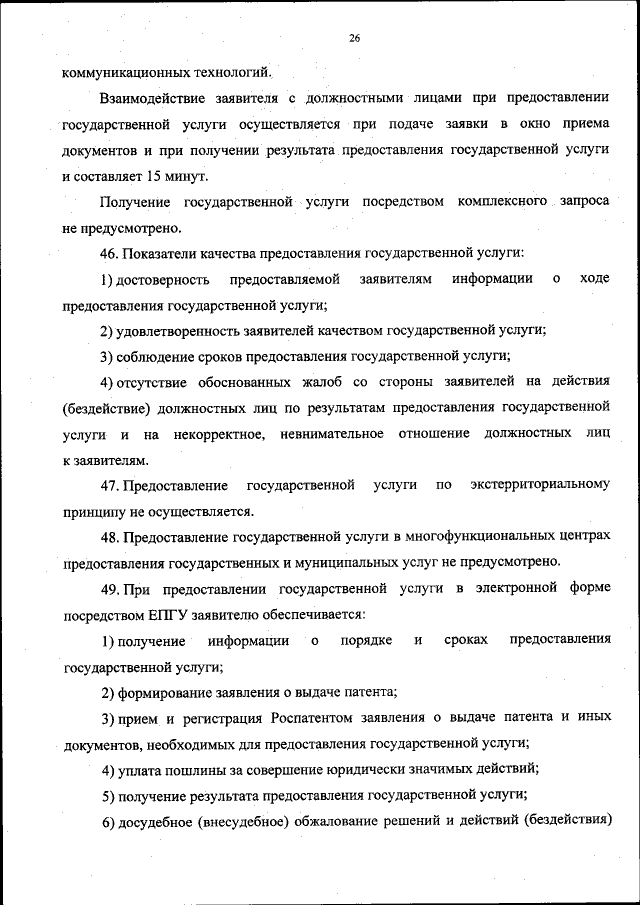 26

коммуникационных технологий.

Взаимодействие заявителя с должностными лицами при предоставлении государственной услуги осуществляется при подаче заявки в окно приема документов и при получении результата предоставления государственной услуги и составляет 15 минут.

Получение государственной услуги посредством комплексного запроса не предусмотрено.

46. Показатели качества предоставления государственной услуги:

1) достоверность предоставляемой заявителям информации о ходе предоставления государственной услуги;

2) удовлетворенность заявителей качеством государственной услуги;

3) соблюдение сроков предоставления государственной услуги;

4) отсутствие обоснованных жалоб со стороны заявителей на действия (бездействие) должностных лиц по результатам предоставления государственной услуги и на некорректное, невнимательное отношение должностных лиц к заявителям.

47. Предоставление государственной услуги по экстерриториальному принципу не осуществляется.

48. Предоставление государственной услуги в многофункциональных центрах предоставления государственных и муниципальных услуг не предусмотрено.

49. При предоставлении государственной услуги в электронной форме посредством ЕПГУ заявителю обеспечивается:

1) получение информации о порядке и сроках предоставления государственной услуги;

2) формирование заявления о выдаче патента;

3) прием и регистрация Роспатентом заявления о выдаче патента и иных документов, необходимых для предоставления государственной услуги;

4) уплата пошлины за совершение юридически значимых действий;

5) получение результата предоставления государственной услуги;

6) досудебное (внесудебное) обжалование решений и действий (бездействия)